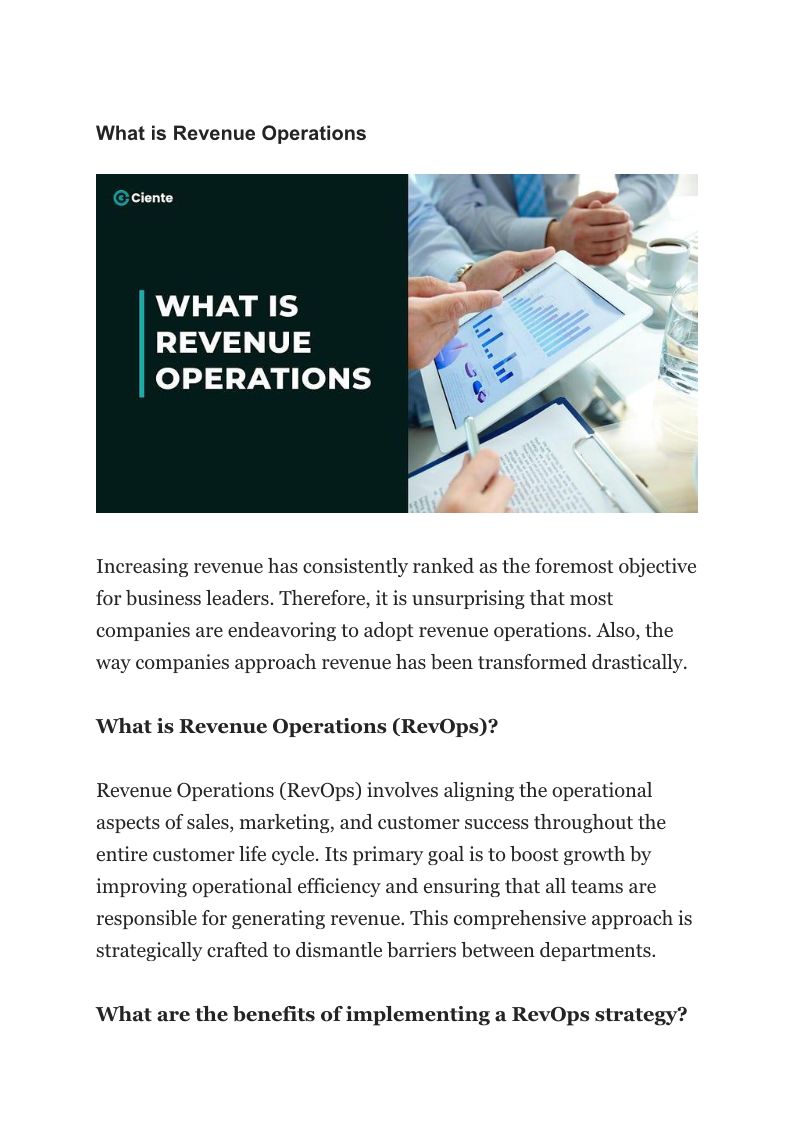 What is Revenue Operations

Ciente

WHAT IS REVENUE OPERATIONS

Increasing revenue has consistently ranked as the foremost objective for business leaders. Therefore, it is unsurprising that most companies are endeavoring to adopt revenue operations. Also, the way companies approach revenue has been transformed drastically.

What is Revenue Operations (RevOps)?

Revenue Operations (RevOps) involves aligning the operational aspects of sales, marketing, and customer success throughout the entire customer life cycle. Its primary goal is to boost growth by improving operational efficiency and ensuring that all teams are responsible for generating revenue. This comprehensive approach is strategically crafted to dismantle barriers between departments.

What are the benefits of implementing a RevOps strategy?